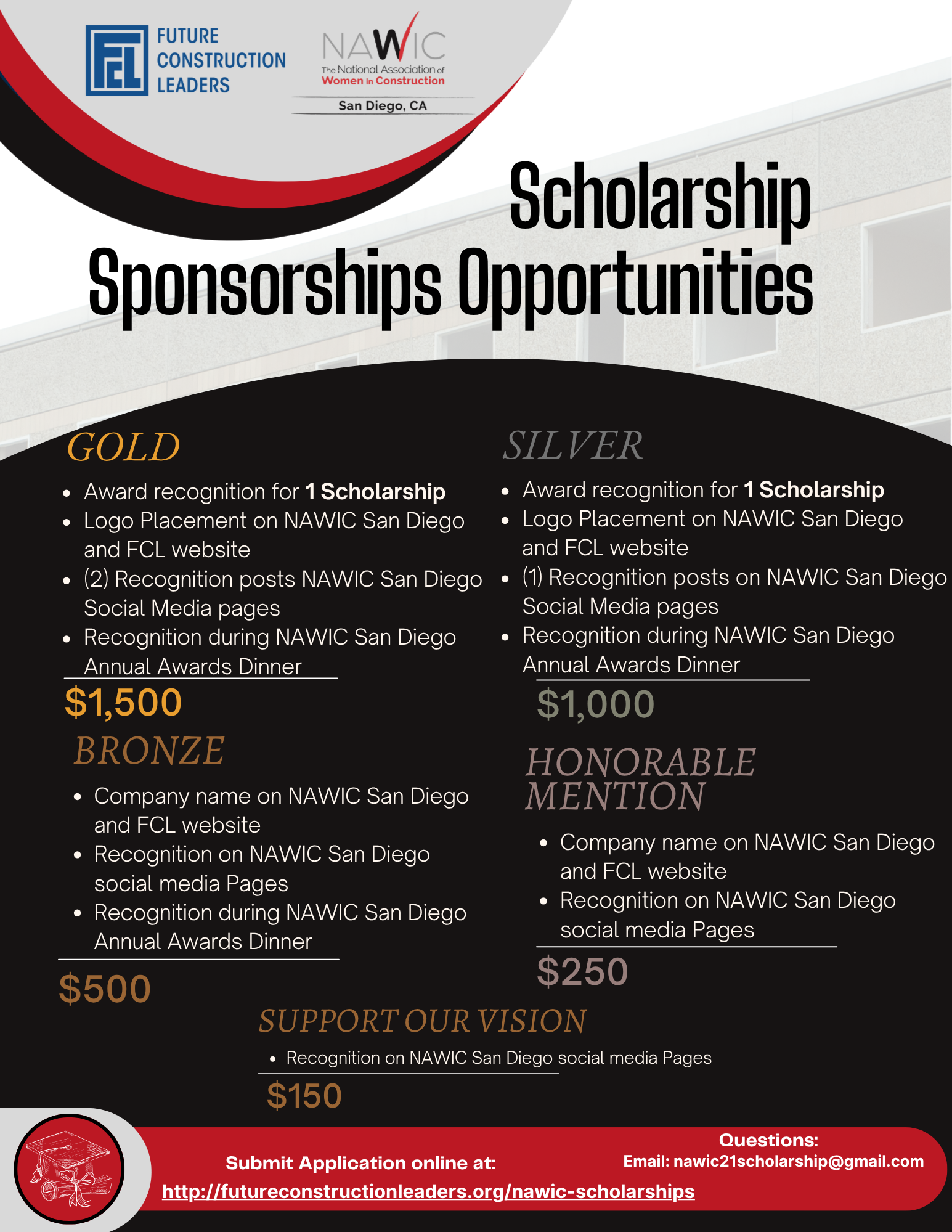 FCL FUTURE CONSTRUCTION LEADERS

NAWIC
The National Association of Women in Construction
San Diego, CA

Scholarship Sponsorships Opportunities

GOLD

• Award recognition for 1 Scholarship
• Logo Placement on NAWIC San Diego and FCL website
• (2) Recognition posts NAWIC San Diego Social Media pages
• Recognition during NAWIC San Diego Annual Awards Dinner

$1,500

BRONZE

• Company name on NAWIC San Diego and FCL website
• Recognition on NAWIC San Diego social media Pages
• Recognition during NAWIC San Diego Annual Awards Dinner

$500

SILVER

• Award recognition for 1 Scholarship
• Logo Placement on NAWIC San Diego and FCL website
• (1) Recognition posts on NAWIC San Diego Social Media pages
• Recognition during NAWIC San Diego Annual Awards Dinner

$1,000

HONORABLE MENTION

• Company name on NAWIC San Diego and FCL website
• Recognition on NAWIC San Diego social media Pages

$250

SUPPORT OUR VISION

• Recognition on NAWIC San Diego social media Pages

$150

Submit Application online at:
http://futureconstructionleaders.org/nawic-scholarships

Questions:
Email: nawic21scholarship@gmail.com